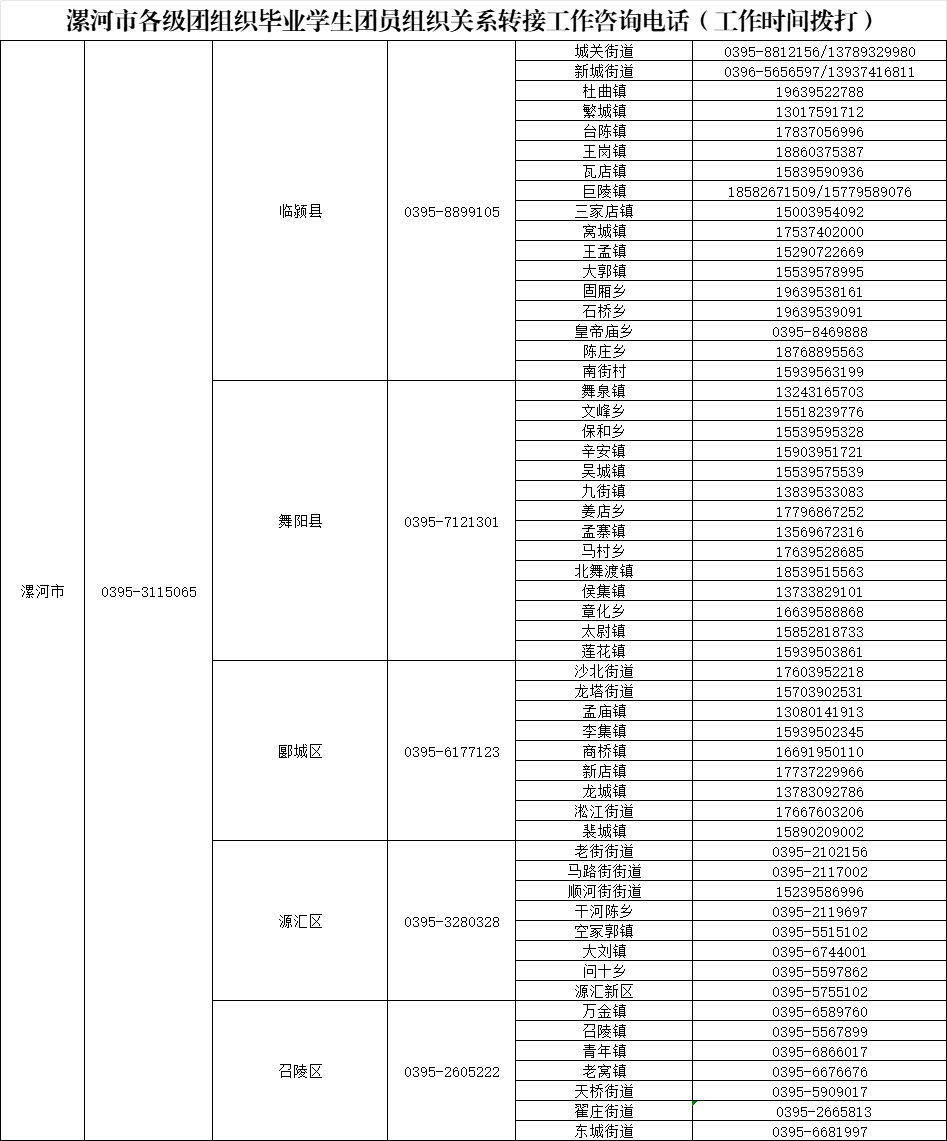 漯河市各级团组织毕业学生团员组织关系转接工作咨询电话（工作时间拨打）

| | | | | | |
|---|---|---|---|---|---|
| 漯河市 | 0395-3115065 | 临颍县 | 0395-8899105 | 城关街道 | 0395-8812156/13789329980 |
| | | | | 新城街道 | 0396-5656597/13937416811 |
| | | | | 杜曲镇 | 19639522788 |
| | | | | 繁城镇 | 13017591712 |
| | | | | 台陈镇 | 17837056996 |
| | | | | 王岗镇 | 18860375387 |
| | | | | 瓦店镇 | 15839590936 |
| | | | | 巨陵镇 | 18582671509/15779589076 |
| | | | | 三家店镇 | 15003954092 |
| | | | | 窝城镇 | 17537402000 |
| | | | | 王孟镇 | 15290722669 |
| | | | | 大郭镇 | 15539578995 |
| | | | | 固厢乡 | 19639538161 |
| | | | | 石桥乡 | 19639539091 |
| | | | | 皇帝庙乡 | 0395-8469888 |
| | | | | 陈庄乡 | 18768895563 |
| | | | | 南街村 | 15939563199 |
| | | 舞阳县 | 0395-7121301 | 舞泉镇 | 13243165703 |
| | | | | 文峰乡 | 15518239776 |
| | | | | 保和乡 | 15539595328 |
| | | | | 辛安镇 | 15903951721 |
| | | | | 吴城镇 | 15539575539 |
| | | | | 九街镇 | 13839533083 |
| | | | | 姜店乡 | 17796867252 |
| | | | | 孟寨镇 | 13569672316 |
| | | | | 马村乡 | 17639528685 |
| | | | | 北舞渡镇 | 18539515563 |
| | | | | 侯集镇 | 13733829101 |
| | | | | 章化乡 | 16639588868 |
| | | | | 太尉镇 | 15852818733 |
| | | | | 莲花镇 | 15939503861 |
| | | 郾城区 | 0395-6177123 | 沙北街道 | 17603952218 |
| | | | | 龙塔街道 | 15703902531 |
| | | | | 孟庙镇 | 13080141913 |
| | | | | 李集镇 | 15939502345 |
| | | | | 商桥镇 | 16691950110 |
| | | | | 新店镇 | 17737229966 |
| | | | | 龙城镇 | 13783092786 |
| | | | | 淞江街道 | 17667603206 |
| | | | | 裴城镇 | 15890209002 |
| | | 源汇区 | 0395-3280328 | 老街街道 | 0395-2102156 |
| | | | | 马路街街道 | 0395-2117002 |
| | | | | 顺河街街道 | 15239586996 |
| | | | | 干河陈乡 | 0395-2119697 |
| | | | | 空冢郭镇 | 0395-5515102 |
| | | | | 大刘镇 | 0395-6744001 |
| | | | | 问十乡 | 0395-5597862 |
| | | | | 源汇新区 | 0395-5755102 |
| | | 召陵区 | 0395-2605222 | 万金镇 | 0395-6589760 |
| | | | | 召陵镇 | 0395-5567899 |
| | | | | 青年镇 | 0395-6866017 |
| | | | | 老窝镇 | 0395-6676676 |
| | | | | 天桥街道 | 0395-5909017 |
| | | | | 翟庄街道 | 0395-2665813 |
| | | | | 东城街道 | 0395-6681997 |